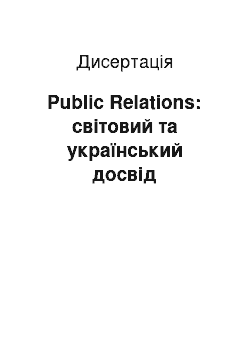 Дисертація

Public Relations: світовий та український досвід